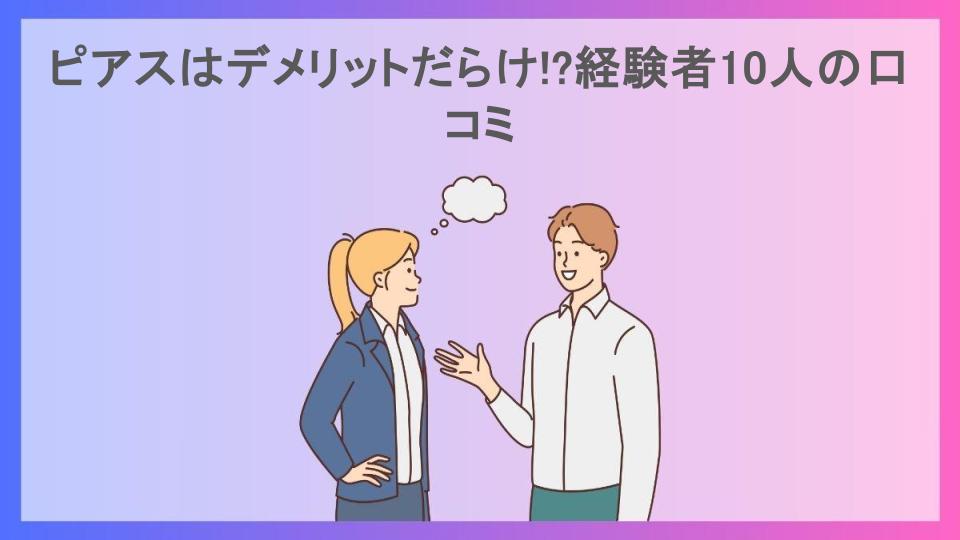 ピアスはデメリットだらけ!?経験者10人の口コミ